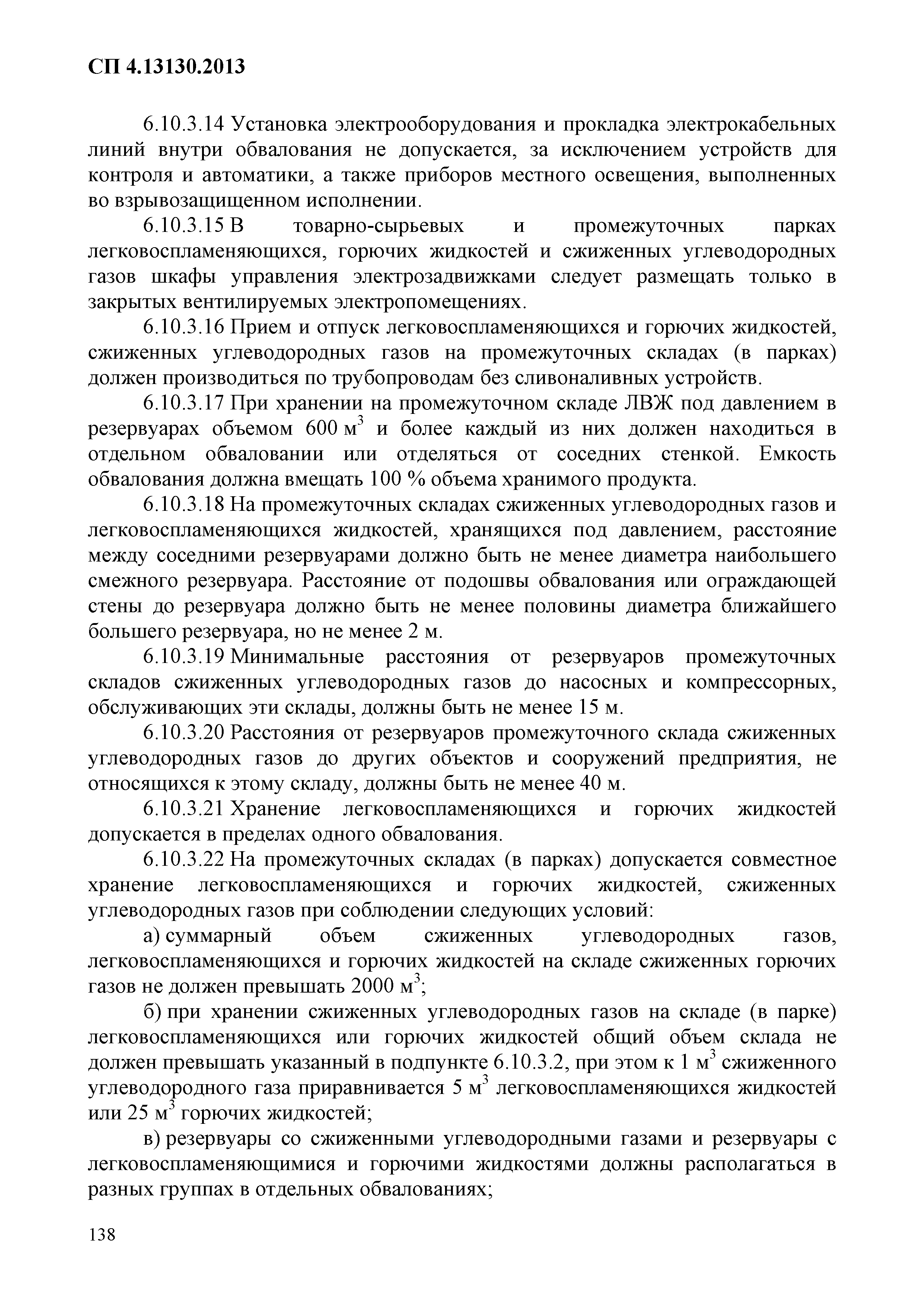 СП 4.13130.2013

6.10.3.14 Установка электрооборудования и прокладка электрокабельных линий внутри обвалования не допускается, за исключением устройств для контроля и автоматики, а также приборов местного освещения, выполненных во взрывозащищенном исполнении.

6.10.3.15 В товарно-сырьевых и промежуточных парках легковоспламеняющихся, горючих жидкостей и сжиженных углеводородных газов шкафы управления электрозадвижками следует размещать только в закрытых вентилируемых электропомещениях.

6.10.3.16 Прием и отпуск легковоспламеняющихся и горючих жидкостей, сжиженных углеводородных газов на промежуточных складах (в парках) должен производиться по трубопроводам без сливоналивных устройств.

6.10.3.17 При хранении на промежуточном складе ЛВЖ под давлением в резервуарах объемом 600 м$^3$ и более каждый из них должен находиться в отдельном обваловании или отделяться от соседних стенкой. Емкость обвалования должна вмещать 100 % объема хранимого продукта.

6.10.3.18 На промежуточных складах сжиженных углеводородных газов и легковоспламеняющихся жидкостей, хранящихся под давлением, расстояние между соседними резервуарами должно быть не менее диаметра наибольшего смежного резервуара. Расстояние от подошвы обвалования или ограждающей стены до резервуара должно быть не менее половины диаметра ближайшего большего резервуара, но не менее 2 м.

6.10.3.19 Минимальные расстояния от резервуаров промежуточных складов сжиженных углеводородных газов до насосных и компрессорных, обслуживающих эти склады, должны быть не менее 15 м.

6.10.3.20 Расстояния от резервуаров промежуточного склада сжиженных углеводородных газов до других объектов и сооружений предприятия, не относящихся к этому складу, должны быть не менее 40 м.

6.10.3.21 Хранение легковоспламеняющихся и горючих жидкостей допускается в пределах одного обвалования.

6.10.3.22 На промежуточных складах (в парках) допускается совместное хранение легковоспламеняющихся и горючих жидкостей, сжиженных углеводородных газов при соблюдении следующих условий:

а) суммарный объем сжиженных углеводородных газов, легковоспламеняющихся и горючих жидкостей на складе сжиженных горючих газов не должен превышать 2000 м$^3$;

б) при хранении сжиженных углеводородных газов на складе (в парке) легковоспламеняющихся или горючих жидкостей общий объем склада не должен превышать указанный в подпункте 6.10.3.2, при этом к 1 м$^3$ сжиженного углеводородного газа приравнивается 5 м$^3$ легковоспламеняющихся жидкостей или 25 м$^3$ горючих жидкостей;

в) резервуары со сжиженными углеводородными газами и резервуары с легковоспламеняющимися и горючими жидкостями должны располагаться в разных группах в отдельных обвалованиях;

138